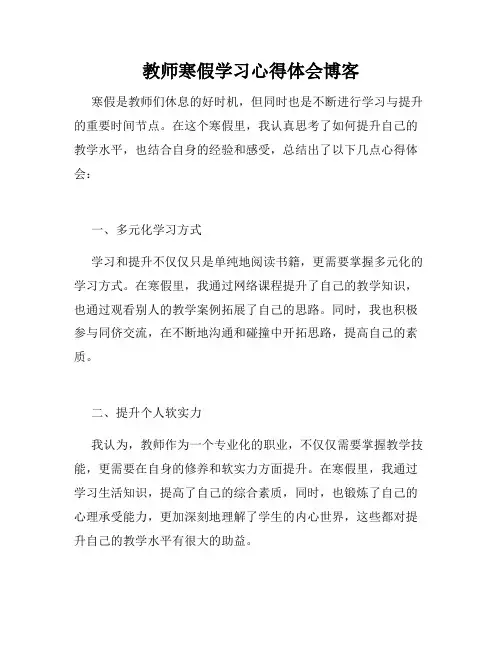 教师寒假学习心得体会博客

寒假是教师们休息的好时机，但同时也是不断进行学习与提升的重要时间节点。在这个寒假里，我认真思考了如何提升自己的教学水平，也结合自身的经验和感受，总结出了以下几点心得体会：

一、多元化学习方式

学习和提升不仅仅只是单纯地阅读书籍，更需要掌握多元化的学习方式。在寒假里，我通过网络课程提升了自己的教学知识，也通过观看别人的教学案例拓展了自己的思路。同时，我也积极参与同侪交流，在不断地沟通和碰撞中开拓思路，提高自己的素质。

二、提升个人软实力

我认为，教师作为一个专业化的职业，不仅仅需要掌握教学技能，更需要在自身的修养和软实力方面提升。在寒假里，我通过学习生活知识，提高了自己的综合素质，同时，也锻炼了自己的心理承受能力，更加深刻地理解了学生的内心世界，这些都对提升自己的教学水平有很大的助益。